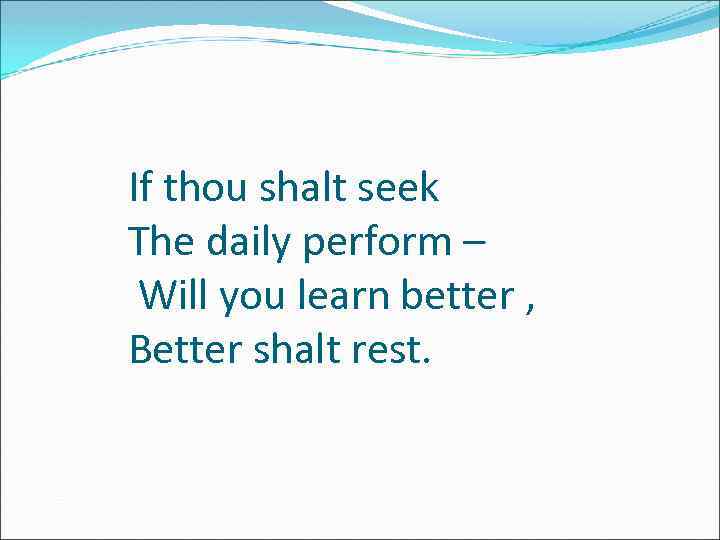 If thou shalt seek
The daily perform –
Will you learn better ,
Better shalt rest.